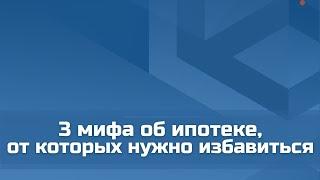 3 мифа об ипотеке, от которых нужно избавиться